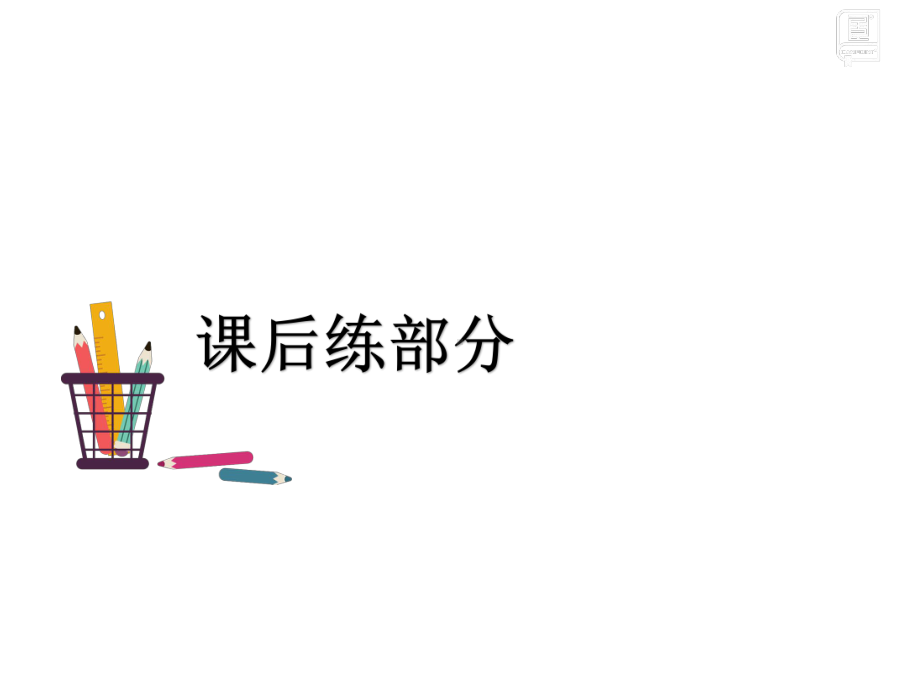 课后练部分